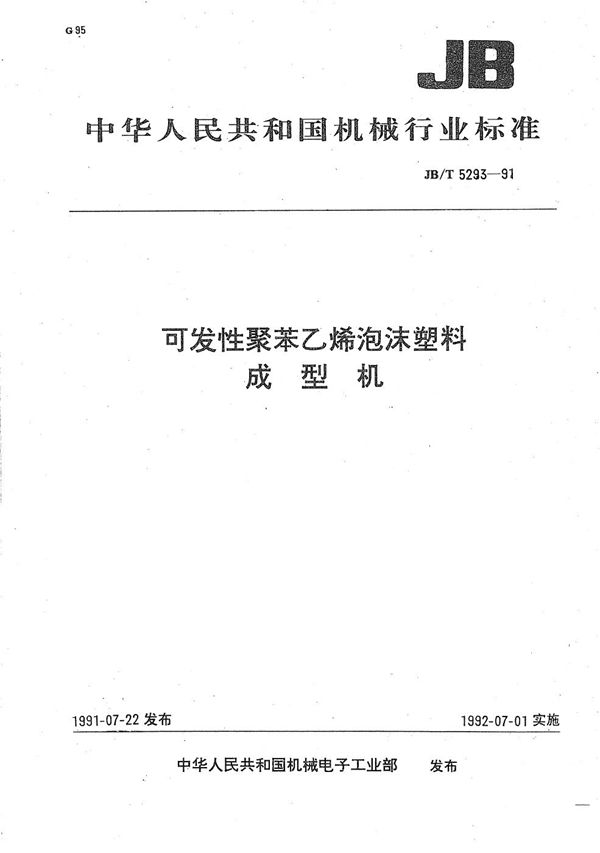 G 95

JB

中华人民共和国机械行业标准

JB/T 5293—91

可发性聚苯乙烯泡沫塑料
成 型 机

1991-07-22 发布

1992-07-01 实施

中华人民共和国机械电子工业部 发布